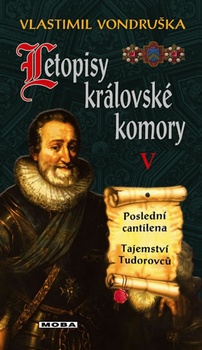 VLASTIMIL VONDRUŠKA

Letopisy královské komory

V

Poslední cantilena

Tajemství Tudorovců

MOBA